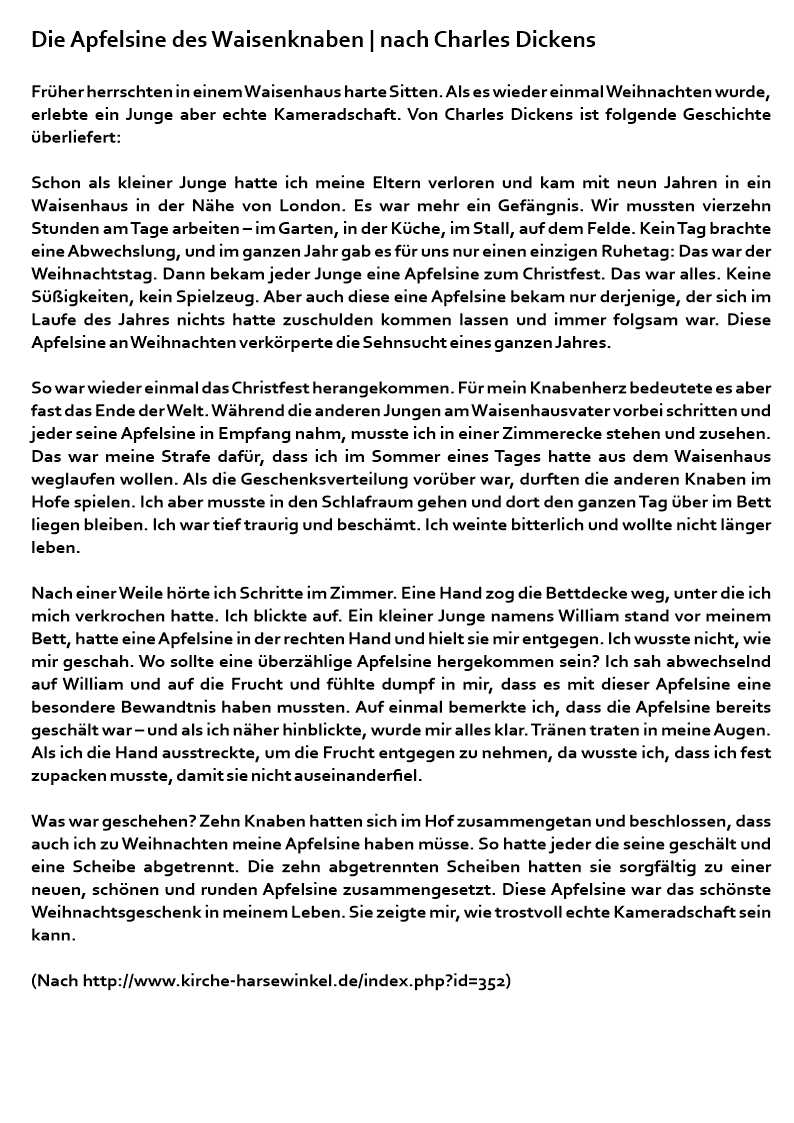 Die Apfelsine des Waisenknaben | nach Charles Dickens

Früher herrschten in einem Waisenhaus harte Sitten. Als es wieder einmal Weihnachten wurde, erlebte ein Junge aber echte Kameradschaft. Von Charles Dickens ist folgende Geschichte überliefert:

Schon als kleiner Junge hatte ich meine Eltern verloren und kam mit neun Jahren in ein Waisenhaus in der Nähe von London. Es war mehr ein Gefängnis. Wir mussten vierzehn Stunden am Tage arbeiten – im Garten, in der Küche, im Stall, auf dem Felde. Kein Tag brachte eine Abwechslung, und im ganzen Jahr gab es für uns nur einen einzigen Ruhetag: Das war der Weihnachtstag. Dann bekam jeder Junge eine Apfelsine zum Christfest. Das war alles. Keine Süßigkeiten, kein Spielzeug. Aber auch diese eine Apfelsine bekam nur derjenige, der sich im Laufe des Jahres nichts hatte zuschulden kommen lassen und immer folgsam war. Diese Apfelsine an Weihnachten verkörperte die Sehnsucht eines ganzen Jahres.

So war wieder einmal das Christfest herangekommen. Für mein Knabenherz bedeutete es aber fast das Ende der Welt. Während die anderen Jungen am Waisenhausvater vorbei schritten und jeder seine Apfelsine in Empfang nahm, musste ich in einer Zimmerecke stehen und zusehen. Das war meine Strafe dafür, dass ich im Sommer eines Tages hatte aus dem Waisenhaus weglaufen wollen. Als die Geschenksverteilung vorüber war, durften die anderen Knaben im Hofe spielen. Ich aber musste in den Schlafraum gehen und dort den ganzen Tag über im Bett liegen bleiben. Ich war tief traurig und beschämt. Ich weinte bitterlich und wollte nicht länger leben.

Nach einer Weile hörte ich Schritte im Zimmer. Eine Hand zog die Bettdecke weg, unter die ich mich verkrochen hatte. Ich blickte auf. Ein kleiner Junge namens William stand vor meinem Bett, hatte eine Apfelsine in der rechten Hand und hielt sie mir entgegen. Ich wusste nicht, wie mir geschah. Wo sollte eine überzählige Apfelsine hergekommen sein? Ich sah abwechselnd auf William und auf die Frucht und fühlte dumpf in mir, dass es mit dieser Apfelsine eine besondere Bewandtnis haben mussten. Auf einmal bemerkte ich, dass die Apfelsine bereits geschält war – und als ich näher hinblickte, wurde mir alles klar. Tränen traten in meine Augen. Als ich die Hand ausstreckte, um die Frucht entgegen zu nehmen, da wusste ich, dass ich fest zupacken musste, damit sie nicht auseinanderfiel.

Was war geschehen? Zehn Knaben hatten sich im Hof zusammengetan und beschlossen, dass auch ich zu Weihnachten meine Apfelsine haben müsse. So hatte jeder die seine geschält und eine Scheibe abgetrennt. Die zehn abgetrennten Scheiben hatten sie sorgfältig zu einer neuen, schönen und runden Apfelsine zusammengesetzt. Diese Apfelsine war das schönste Weihnachtsgeschenk in meinem Leben. Sie zeigte mir, wie trostvoll echte Kameradschaft sein kann.

(Nach http://www.kirche-harsewinkel.de/index.php?id=352)